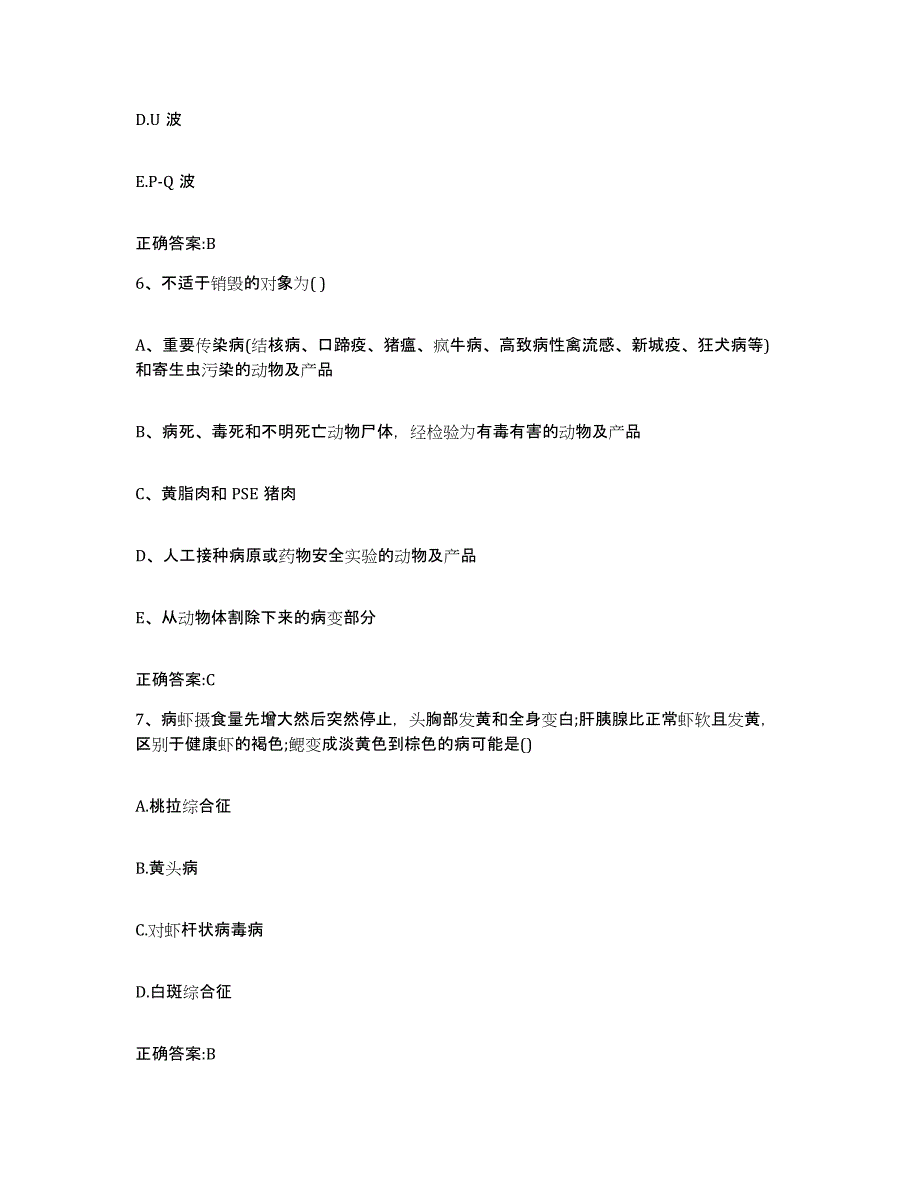 D.U 波

E.P-Q 波

正确答案:B

6、不适于销毁的对象为( )

A、重要传染病(结核病、口蹄疫、猪瘟、疯牛病、高致病性禽流感、新城疫、狂犬病等)和寄生虫污染的动物及产品

B、病死、毒死和不明死亡动物尸体，经检验为有毒有害的动物及产品

C、黄脂肉和 PSE 猪肉

D、人工接种病原或药物安全实验的动物及产品

E、从动物体割除下来的病变部分

正确答案:C

7、病虾摄食量先增大然后突然停止，头胸部发黄和全身变白;肝胰腺比正常虾软且发黄，区别于健康虾的褐色;鳃变成淡黄色到棕色的病可能是()

A.桃拉综合征

B.黄头病

C.对虾杆状病毒病

D.白斑综合征

正确答案:B